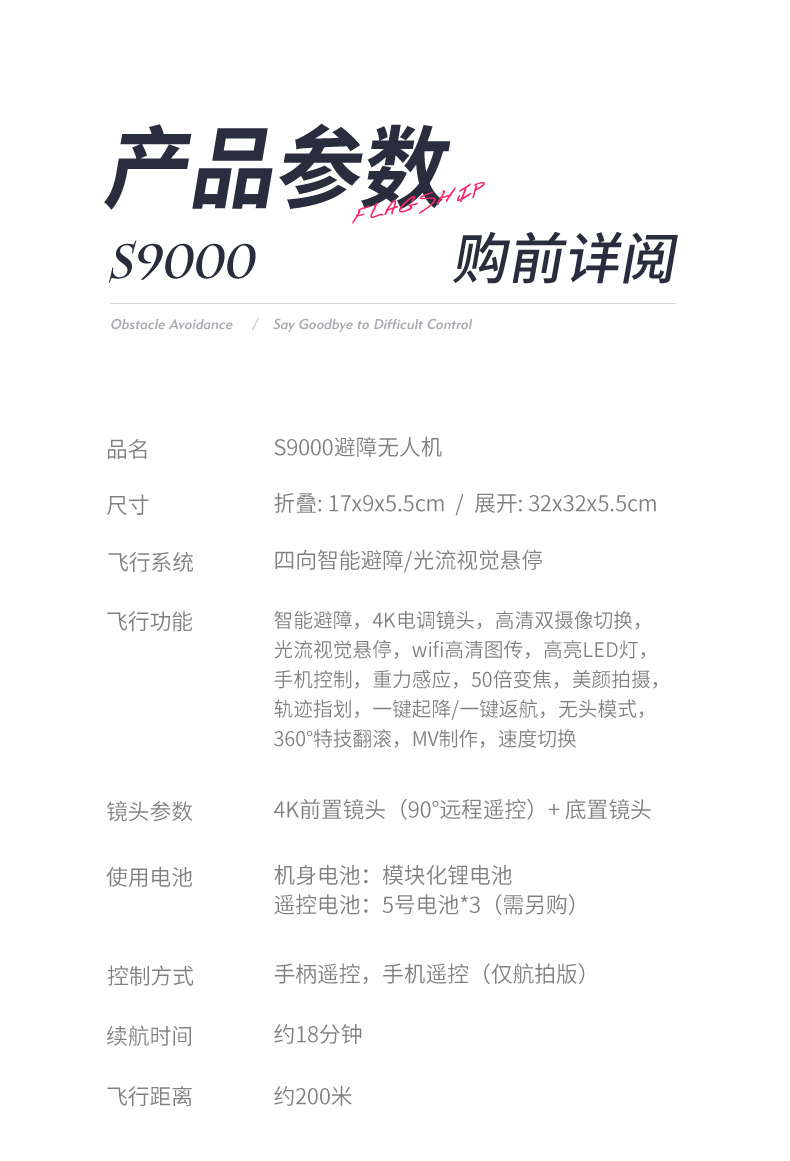 产品参数
FLAGSHIP
S9000 购前详阅

Obstacle Avoidance / Say Goodbye to Difficult Control

| 品名 | S9000避障无人机 |
|---|---|
| 尺寸 | 折叠: 17x9x5.5cm / 展开: 32x32x5.5cm |
| 飞行系统 | 四向智能避障/光流视觉悬停 |
| 飞行功能 | 智能避障，4K电调镜头，高清双摄像切换，光流视觉悬停，wifi高清图传，高亮LED灯，手机控制，重力感应，50倍变焦，美颜拍摄，轨迹指划，一键起降/一键返航，无头模式，360°特技翻滚，MV制作，速度切换 |
| 镜头参数 | 4K前置镜头（90°远程遥控）+ 底置镜头 |
| 使用电池 | 机身电池：模块化锂电池 遥控电池：5号电池*3（需另购） |
| 控制方式 | 手柄遥控，手机遥控（仅航拍版） |
| 续航时间 | 约18分钟 |
| 飞行距离 | 约200米 |